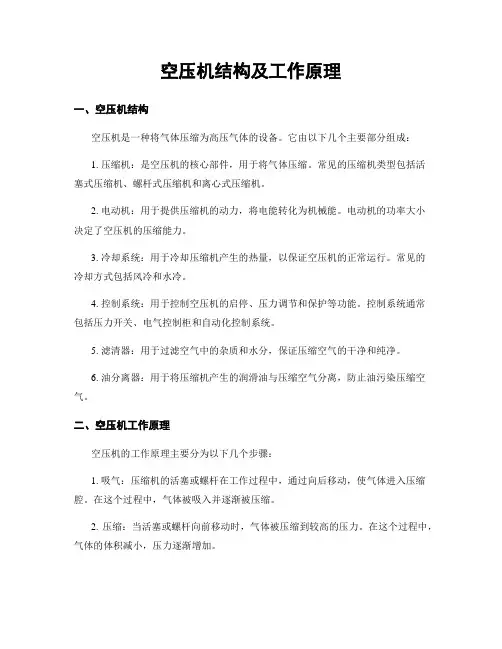 空压机结构及工作原理

一、空压机结构

空压机是一种将气体压缩为高压气体的设备。它由以下几个主要部分组成：

1. 压缩机：是空压机的核心部件，用于将气体压缩。常见的压缩机类型包括活塞式压缩机、螺杆式压缩机和离心式压缩机。

2. 电动机：用于提供压缩机的动力，将电能转化为机械能。电动机的功率大小决定了空压机的压缩能力。

3. 冷却系统：用于冷却压缩机产生的热量，以保证空压机的正常运行。常见的冷却方式包括风冷和水冷。

4. 控制系统：用于控制空压机的启停、压力调节和保护等功能。控制系统通常包括压力开关、电气控制柜和自动化控制系统。

5. 滤清器：用于过滤空气中的杂质和水分，保证压缩空气的干净和纯净。

6. 油分离器：用于将压缩机产生的润滑油与压缩空气分离，防止油污染压缩空气。

二、空压机工作原理

空压机的工作原理主要分为以下几个步骤：

1. 吸气：压缩机的活塞或螺杆在工作过程中，通过向后移动，使气体进入压缩腔。在这个过程中，气体被吸入并逐渐被压缩。

2. 压缩：当活塞或螺杆向前移动时，气体被压缩到较高的压力。在这个过程中，气体的体积减小，压力逐渐增加。